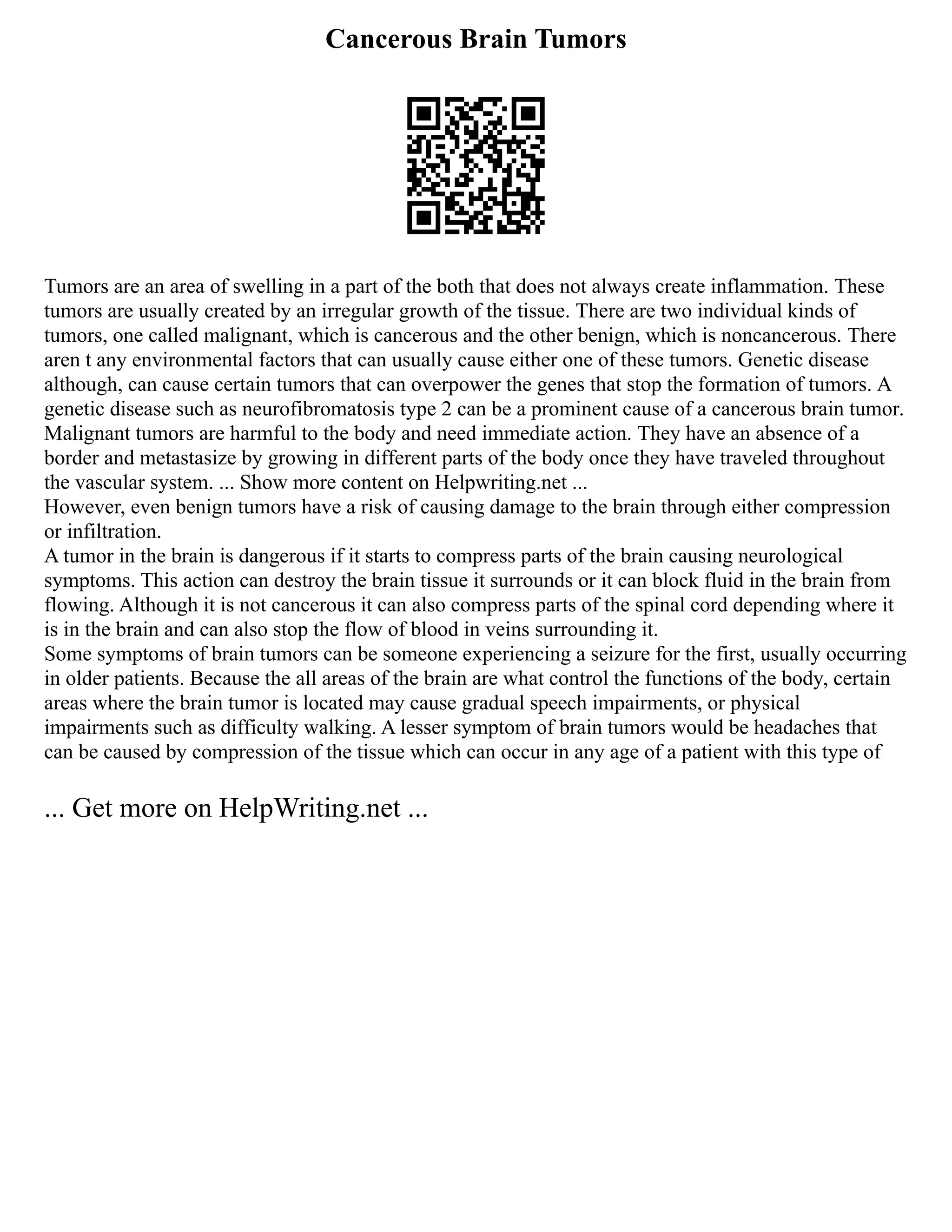 Cancerous Brain Tumors

Tumors are an area of swelling in a part of the both that does not always create inflammation. These tumors are usually created by an irregular growth of the tissue. There are two individual kinds of tumors, one called malignant, which is cancerous and the other benign, which is noncancerous. There aren t any environmental factors that can usually cause either one of these tumors. Genetic disease although, can cause certain tumors that can overpower the genes that stop the formation of tumors. A genetic disease such as neurofibromatosis type 2 can be a prominent cause of a cancerous brain tumor. Malignant tumors are harmful to the body and need immediate action. They have an absence of a border and metastasize by growing in different parts of the body once they have traveled throughout the vascular system. ... Show more content on Helpwriting.net ...
However, even benign tumors have a risk of causing damage to the brain through either compression or infiltration.
A tumor in the brain is dangerous if it starts to compress parts of the brain causing neurological symptoms. This action can destroy the brain tissue it surrounds or it can block fluid in the brain from flowing. Although it is not cancerous it can also compress parts of the spinal cord depending where it is in the brain and can also stop the flow of blood in veins surrounding it.
Some symptoms of brain tumors can be someone experiencing a seizure for the first, usually occurring in older patients. Because the all areas of the brain are what control the functions of the body, certain areas where the brain tumor is located may cause gradual speech impairments, or physical impairments such as difficulty walking. A lesser symptom of brain tumors would be headaches that can be caused by compression of the tissue which can occur in any age of a patient with this type of

... Get more on HelpWriting.net ...